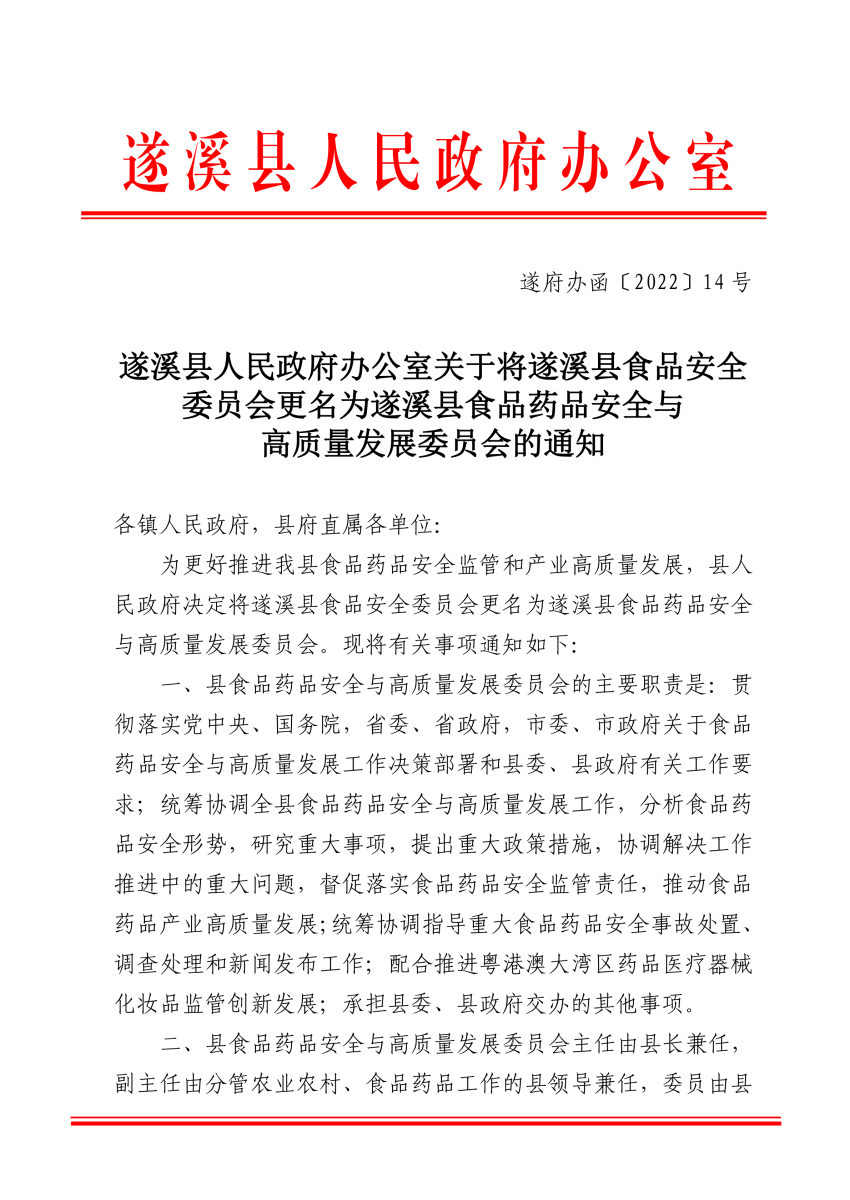 遂溪县人民政府办公室

遂府办函〔2022〕14号

遂溪县人民政府办公室关于将遂溪县食品安全委员会更名为遂溪县食品药品安全与高质量发展委员会的通知

各镇人民政府，县府直属各单位：

为更好推进我县食品药品安全监管和产业高质量发展，县人民政府决定将遂溪县食品安全委员会更名为遂溪县食品药品安全与高质量发展委员会。现将有关事项通知如下：

一、县食品药品安全与高质量发展委员会的主要职责是：贯彻落实党中央、国务院，省委、省政府，市委、市政府关于食品药品安全与高质量发展工作决策部署和县委、县政府有关工作要求；统筹协调全县食品药品安全与高质量发展工作，分析食品药品安全形势，研究重大事项，提出重大政策措施，协调解决工作推进中的重大问题，督促落实食品药品安全监管责任，推动食品药品产业高质量发展；统筹协调指导重大食品药品安全事故处置、调查处理和新闻发布工作；配合推进粤港澳大湾区药品医疗器械化妆品监管创新发展；承担县委、县政府交办的其他事项。

二、县食品药品安全与高质量发展委员会主任由县长兼任，副主任由分管农业农村、食品药品工作的县领导兼任，委员由县